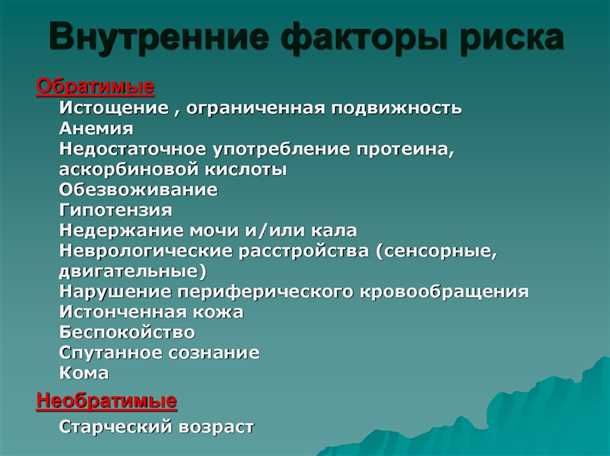 Внутренние факторы риска

Обратимые

Истощение , ограниченная подвижность
Анемия
Недостаточное употребление протеина, аскорбиновой кислоты
Обезвоживание
Гипотензия
Недержание мочи и/или кала
Неврологические расстройства (сенсорные, двигательные)
Нарушение периферического кровообращения
Истонченная кожа
Беспокойство
Спутанное сознание
Кома

Необратимые

Старческий возраст